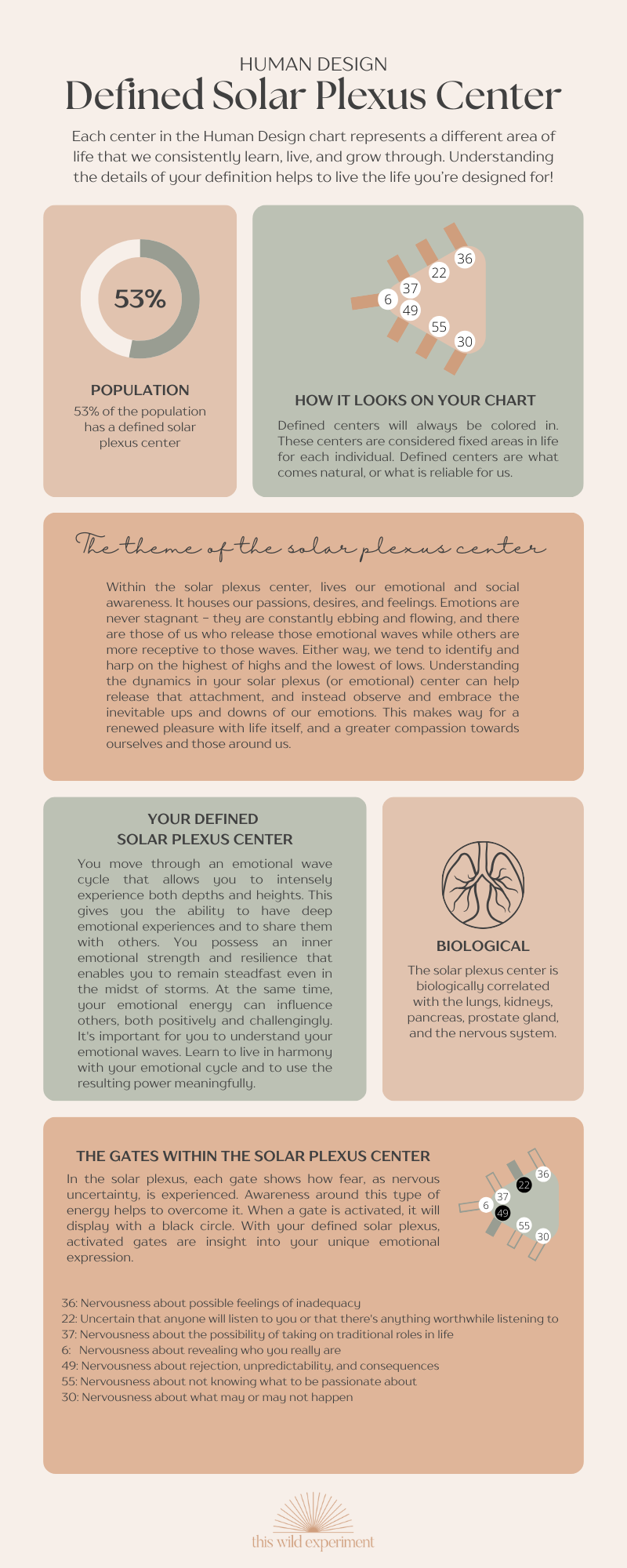 HUMAN DESIGN
Defined Solar Plexus Center

Each center in the Human Design chart represents a different area of life that we consistently learn, live, and grow through. Understanding the details of your definition helps to live the life you're designed for!

53%

POPULATION
53% of the population has a defined solar plexus center

36
22
37
6
49
55
30

HOW IT LOOKS ON YOUR CHART
Defined centers will always be colored in. These centers are considered fixed areas in life for each individual. Defined centers are what comes natural, or what is reliable for us.

The theme of the solar plexus center

Within the solar plexus center, lives our emotional and social awareness. It houses our passions, desires, and feelings. Emotions are never stagnant – they are constantly ebbing and flowing, and there are those of us who release those emotional waves while others are more receptive to those waves. Either way, we tend to identify and harp on the highest of highs and the lowest of lows. Understanding the dynamics in your solar plexus (or emotional) center can help release that attachment, and instead observe and embrace the inevitable ups and downs of our emotions. This makes way for a renewed pleasure with life itself, and a greater compassion towards ourselves and those around us.

YOUR DEFINED SOLAR PLEXUS CENTER
You move through an emotional wave cycle that allows you to intensely experience both depths and heights. This gives you the ability to have deep emotional experiences and to share them with others. You possess an inner emotional strength and resilience that enables you to remain steadfast even in the midst of storms. At the same time, your emotional energy can influence others, both positively and challengingly. It's important for you to understand your emotional waves. Learn to live in harmony with your emotional cycle and to use the resulting power meaningfully.

BIOLOGICAL
The solar plexus center is biologically correlated with the lungs, kidneys, pancreas, prostate gland, and the nervous system.

THE GATES WITHIN THE SOLAR PLEXUS CENTER
In the solar plexus, each gate shows how fear, as nervous uncertainty, is experienced. Awareness around this type of energy helps to overcome it. When a gate is activated, it will display with a black circle. With your defined solar plexus, activated gates are insight into your unique emotional expression.

36
22
37
6
49
55
30

36: Nervousness about possible feelings of inadequacy
22: Uncertain that anyone will listen to you or that there's anything worthwhile listening to
37: Nervousness about the possibility of taking on traditional roles in life
6: Nervousness about revealing who you really are
49: Nervousness about rejection, unpredictability, and consequences
55: Nervousness about not knowing what to be passionate about
30: Nervousness about what may or may not happen

this wild experiment